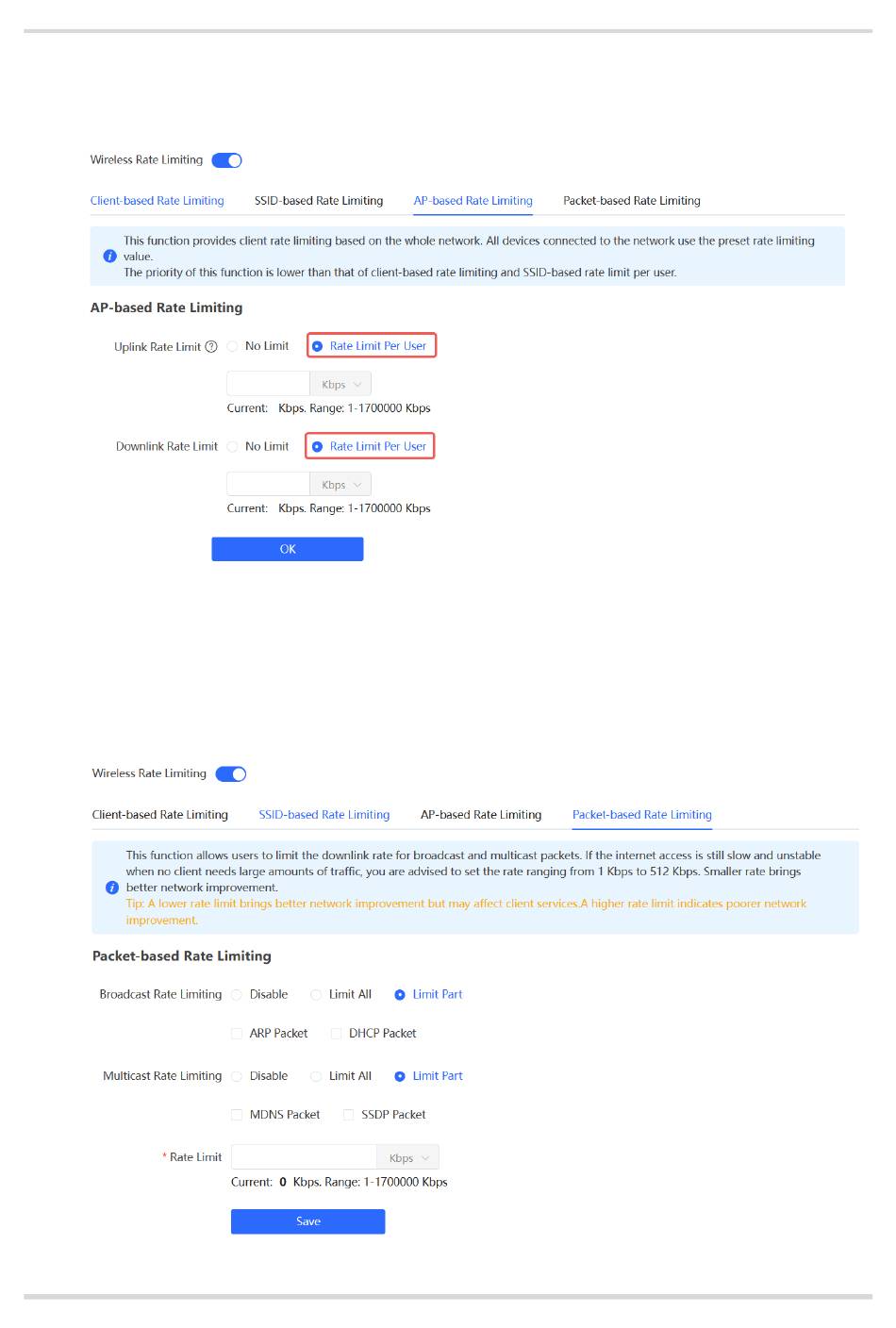 Wireless Rate Limiting

Client-based Rate Limiting SSID-based Rate Limiting AP-based Rate Limiting Packet-based Rate Limiting

This function provides client rate limiting based on the whole network. All devices connected to the network use the preset rate limiting value.
The priority of this function is lower than that of client-based rate limiting and SSID-based rate limit per user.

AP-based Rate Limiting

Uplink Rate Limit No Limit Rate Limit Per User

Kbps

Current: Kbps. Range: 1-1700000 Kbps

Downlink Rate Limit No Limit Rate Limit Per User

Kbps

Current: Kbps. Range: 1-1700000 Kbps

OK

Wireless Rate Limiting

Client-based Rate Limiting SSID-based Rate Limiting AP-based Rate Limiting Packet-based Rate Limiting

This function allows users to limit the downlink rate for broadcast and multicast packets. If the internet access is still slow and unstable when no client needs large amounts of traffic, you are advised to set the rate ranging from 1 Kbps to 512 Kbps. Smaller rate brings better network improvement.
Tip: A lower rate limit brings better network improvement but may affect client services.A higher rate limit indicates poorer network improvement.

Packet-based Rate Limiting

Broadcast Rate Limiting Disable Limit All Limit Part

ARP Packet DHCP Packet

Multicast Rate Limiting Disable Limit All Limit Part

MDNS Packet SSDP Packet

* Rate Limit Kbps

Current: 0 Kbps. Range: 1-1700000 Kbps

Save